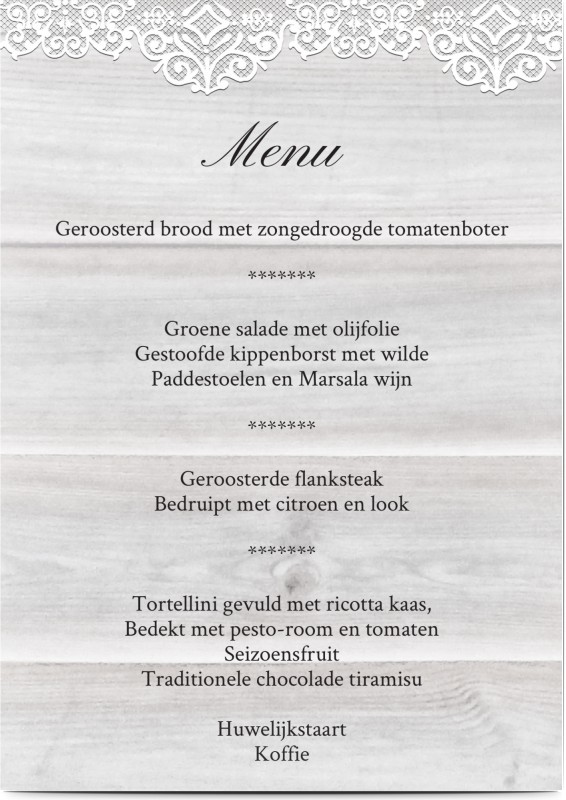 Menu

Geroosterd brood met zongedroogde tomatenboter

*******

Groene salade met olijfolie
Gestoofde kippenborst met wilde
Paddestoelen en Marsala wijn

*******

Geroosterde flanksteak
Bedruipt met citroen en look

*******

Tortellini gevuld met ricotta kaas,
Bedekt met pesto-room en tomaten
Seizoensfruit
Traditionele chocolade tiramisu

Huwelijkstaart
Koffie